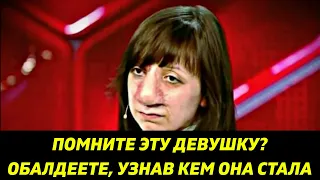 ПОМНИТЕ ЭТУ ДЕВУШКУ?
ОБАЛДЕЕТЕ, УЗНАВ КЕМ ОНА СТАЛА